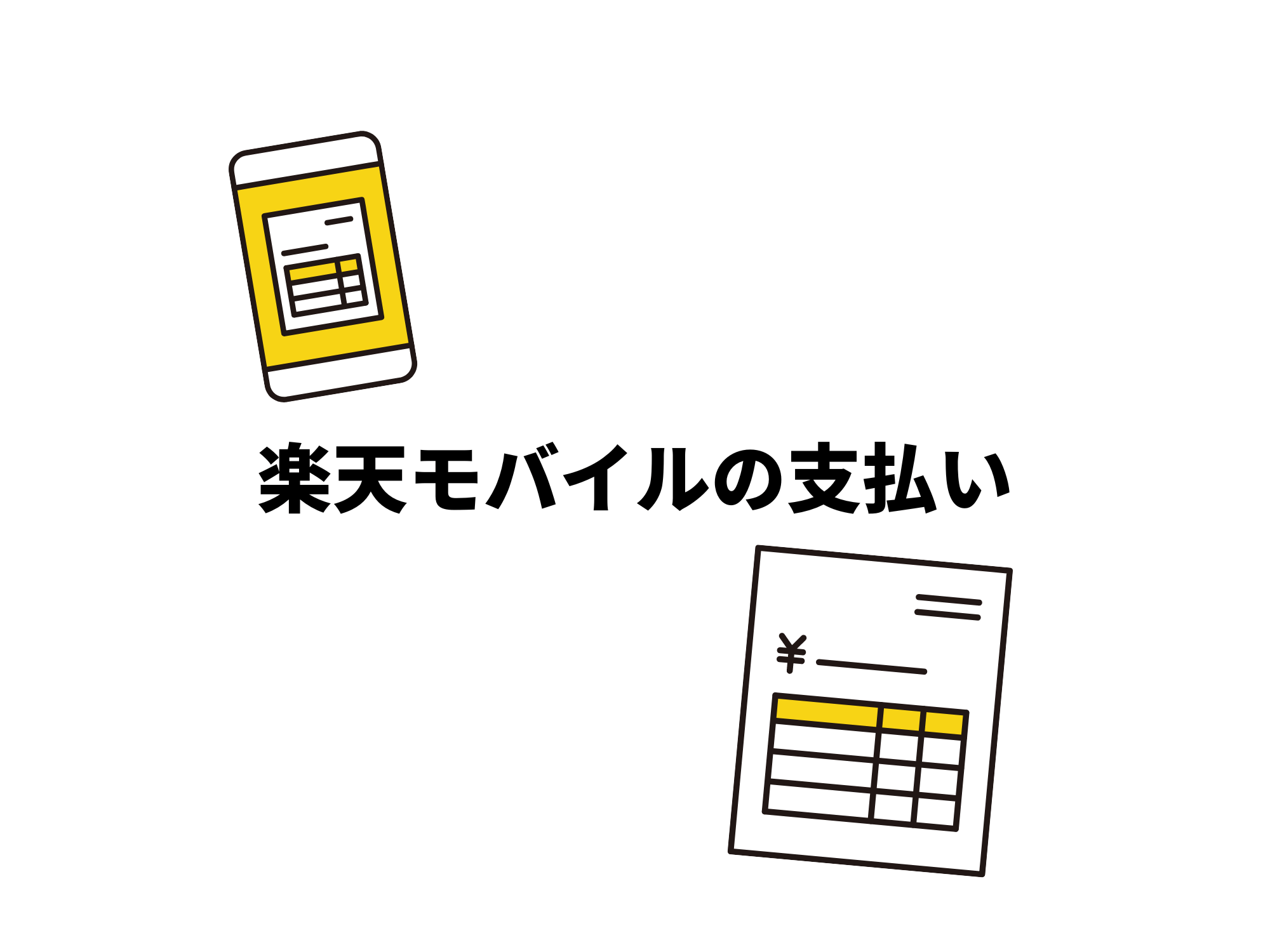 楽天モバイルの支払い

¥